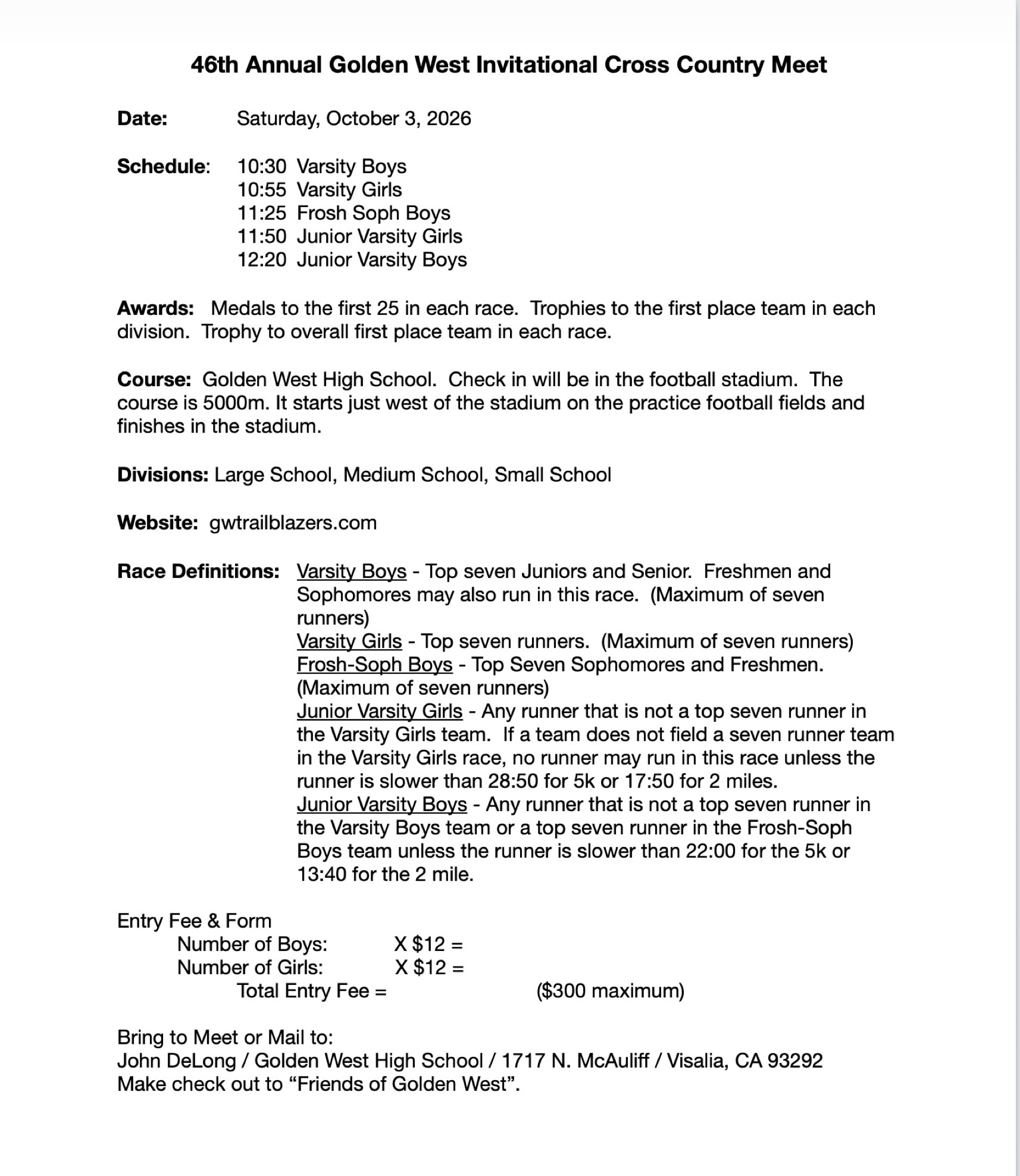 46th Annual Golden West Invitational Cross Country Meet

Date: Saturday, October 3, 2026

Schedule: 10:30 Varsity Boys
10:55 Varsity Girls
11:25 Frosh Soph Boys
11:50 Junior Varsity Girls
12:20 Junior Varsity Boys

Awards: Medals to the first 25 in each race. Trophies to the first place team in each division. Trophy to overall first place team in each race.

Course: Golden West High School. Check in will be in the football stadium. The course is 5000m. It starts just west of the stadium on the practice football fields and finishes in the stadium.

Divisions: Large School, Medium School, Small School

Website: gwtrailblazers.com

Race Definitions: Varsity Boys - Top seven Juniors and Senior. Freshmen and Sophomores may also run in this race. (Maximum of seven runners)
Varsity Girls - Top seven runners. (Maximum of seven runners)
Frosh-Soph Boys - Top Seven Sophomores and Freshmen. (Maximum of seven runners)
Junior Varsity Girls - Any runner that is not a top seven runner in the Varsity Girls team. If a team does not field a seven runner team in the Varsity Girls race, no runner may run in this race unless the runner is slower than 28:50 for 5k or 17:50 for 2 miles.
Junior Varsity Boys - Any runner that is not a top seven runner in the Varsity Boys team or a top seven runner in the Frosh-Soph Boys team unless the runner is slower than 22:00 for the 5k or 13:40 for the 2 mile.

Entry Fee & Form
Number of Boys: X $12 =
Number of Girls: X $12 =
Total Entry Fee = ($300 maximum)

Bring to Meet or Mail to:
John DeLong / Golden West High School / 1717 N. McAuliff / Visalia, CA 93292
Make check out to “Friends of Golden West”.